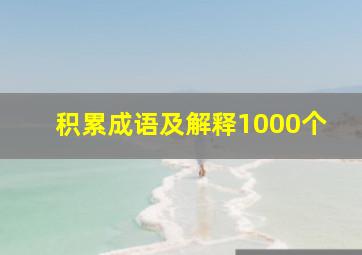 积累成语及解释1000个